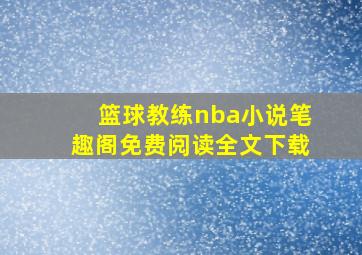 篮球教练nba小说笔趣阁免费阅读全文下载